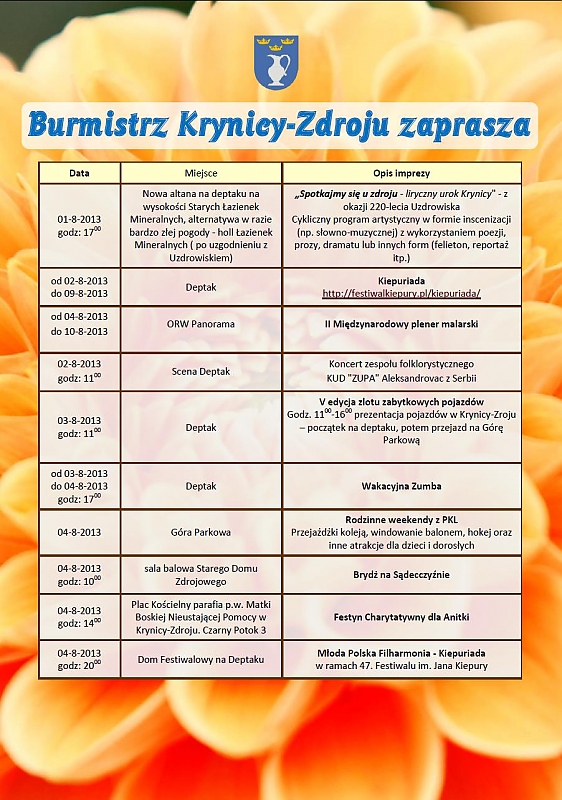 Burmistrz Krynicy-Zdroju zaprasza

| Data | Miejsce | Opis imprezy |
|---|---|---|
| 01-8-2013 godz: $17^{00}$ | Nowa altana na deptaku na wysokości Starych Łazienek Mineralnych, alternatywa w razie bardzo złej pogody - holl Łazienek Mineralnych ( po uzgodnieniu z Uzdrowiskiem) | „Spotkajmy się u zdroju - liryczny urok Krynicy" - z okazji 220-lecia Uzdrowiska Cykliczny program artystyczny w formie inscenizacji (np. słowno-muzycznej) z wykorzystaniem poezji, prozy, dramatu lub innych form (felieton, reportaż itp.) |
| od 02-8-2013 do 09-8-2013 | Deptak | Kiepuriada http://festiwalkiepury.pl/kiepuriada/ |
| od 04-8-2013 do 10-8-2013 | ORW Panorama | II Międzynarodowy plener malarski |
| 02-8-2013 godz: $11^{00}$ | Scena Deptak | Koncert zespołu folklorystycznego KUD "ZUPA" Aleksandrovac z Serbii |
| 03-8-2013 godz: $11^{00}$ | Deptak | V edycja zlotu zabytkowych pojazdów Godz. $11^{00}$-$16^{00}$ prezentacja pojazdów w Krynicy-Zroju – początek na deptaku, potem przejazd na Górę Parkową |
| od 03-8-2013 do 04-8-2013 godz: $17^{00}$ | Deptak | Wakacyjna Zumba |
| 04-8-2013 | Góra Parkowa | Rodzinne weekendy z PKL Przejażdżki koleją, windowanie balonem, hokej oraz inne atrakcje dla dzieci i dorosłych |
| 04-8-2013 godz: $10^{00}$ | sala balowa Starego Domu Zdrojowego | Brydż na Sądecczyźnie |
| 04-8-2013 godz: $14^{00}$ | Plac Kościelny parafia p.w. Matki Boskiej Nieustającej Pomocy w Krynicy-Zdroju. Czarny Potok 3 | Festyn Charytatywny dla Anitki |
| 04-8-2013 godz: $20^{00}$ | Dom Festiwalowy na Deptaku | Młoda Polska Filharmonia - Kiepuriada w ramach 47. Festiwalu im. Jana Kiepury |